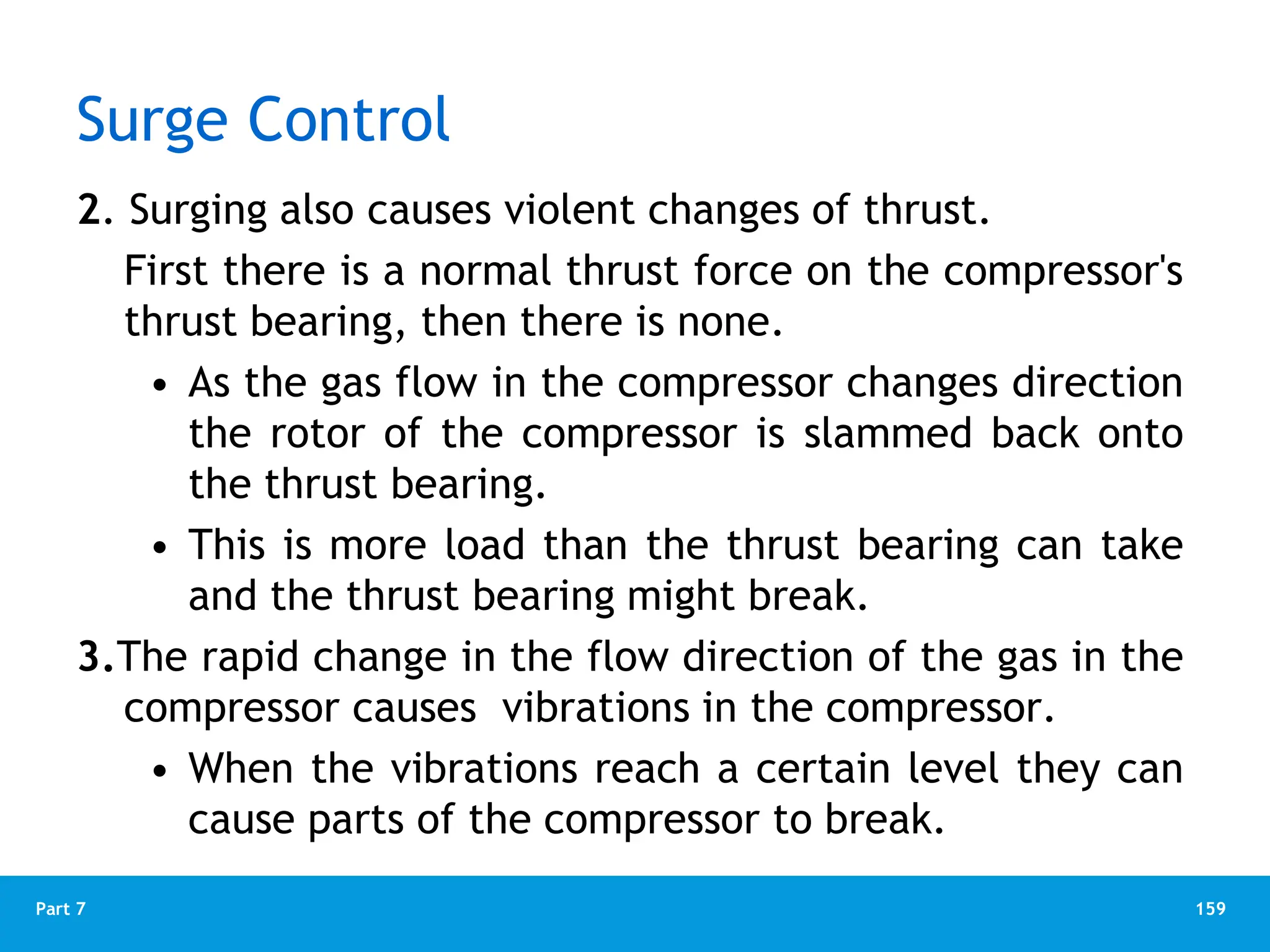 Surge Control

2. Surging also causes violent changes of thrust.

First there is a normal thrust force on the compressor's thrust bearing, then there is none.

• As the gas flow in the compressor changes direction the rotor of the compressor is slammed back onto the thrust bearing.

• This is more load than the thrust bearing can take and the thrust bearing might break.

3.The rapid change in the flow direction of the gas in the compressor causes  vibrations in the compressor.

• When the vibrations reach a certain level they can cause parts of the compressor to break.

Part 7

159